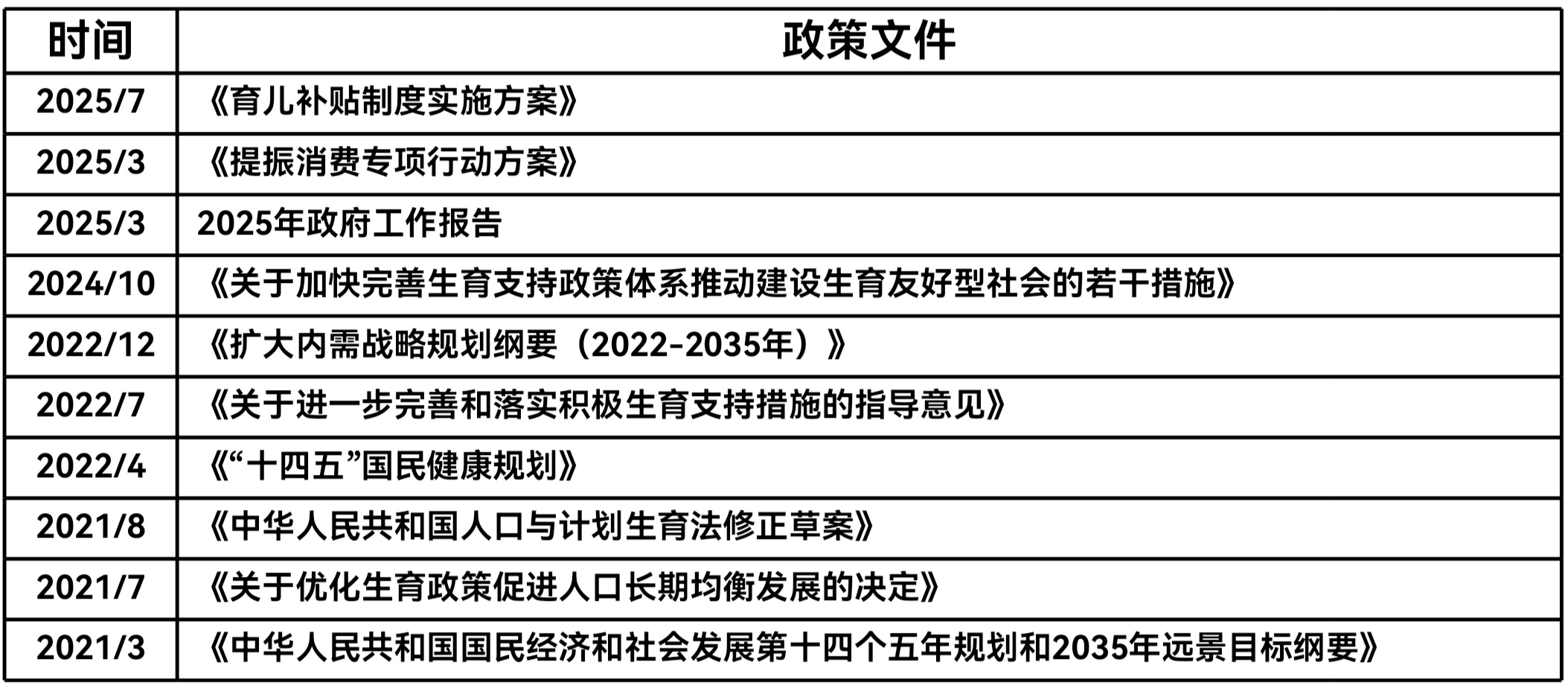 | 时间 | 政策文件 |
|---|---|
| 2025/7 | 《育儿补贴制度实施方案》 |
| 2025/3 | 《提振消费专项行动方案》 |
| 2025/3 | 2025年政府工作报告 |
| 2024/10 | 《关于加快完善生育支持政策体系推动建设生育友好型社会的若干措施》 |
| 2022/12 | 《扩大内需战略规划纲要（2022-2035年）》 |
| 2022/7 | 《关于进一步完善和落实积极生育支持措施的指导意见》 |
| 2022/4 | 《“十四五”国民健康规划》 |
| 2021/8 | 《中华人民共和国人口与计划生育法修正草案》 |
| 2021/7 | 《关于优化生育政策促进人口长期均衡发展的决定》 |
| 2021/3 | 《中华人民共和国国民经济和社会发展第十四个五年规划和2035年远景目标纲要》 |